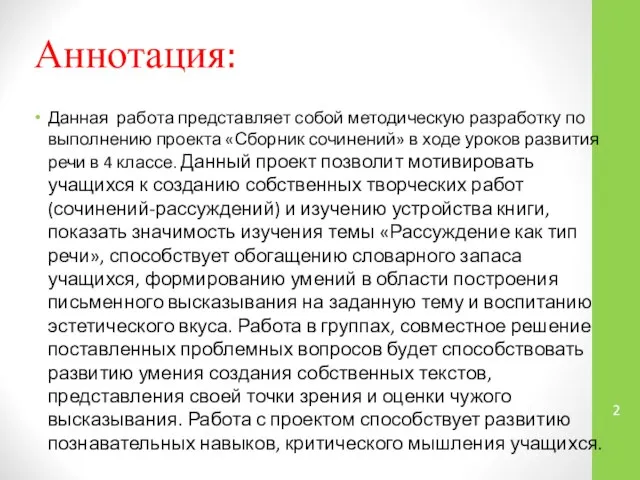 Аннотация:

• Данная работа представляет собой методическую разработку по выполнению проекта «Сборник сочинений» в ходе уроков развития речи в 4 классе. Данный проект позволит мотивировать учащихся к созданию собственных творческих работ (сочинений-рассуждений) и изучению устройства книги, показать значимость изучения темы «Рассуждение как тип речи», способствует обогащению словарного запаса учащихся, формированию умений в области построения письменного высказывания на заданную тему и воспитанию эстетического вкуса. Работа в группах, совместное решение поставленных проблемных вопросов будет способствовать развитию умения создания собственных текстов, представления своей точки зрения и оценки чужого высказывания. Работа с проектом способствует развитию познавательных навыков, критического мышления учащихся.

2